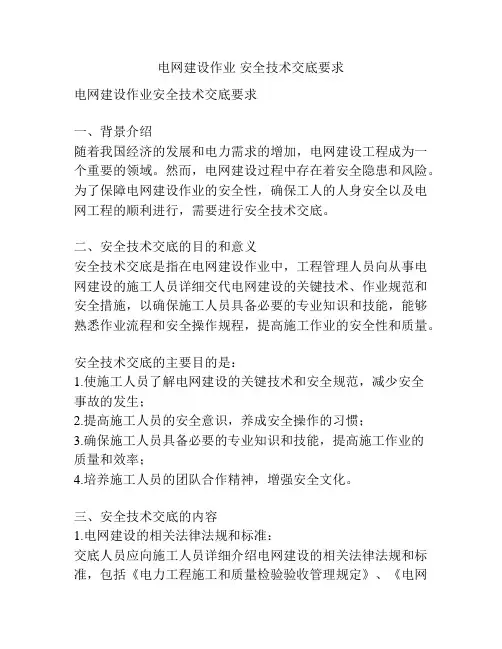 电网建设作业 安全技术交底要求

电网建设作业安全技术交底要求

一、背景介绍
随着我国经济的发展和电力需求的增加，电网建设工程成为一个重要的领域。然而，电网建设过程中存在着安全隐患和风险。为了保障电网建设作业的安全性，确保工人的人身安全以及电网工程的顺利进行，需要进行安全技术交底。

二、安全技术交底的目的和意义
安全技术交底是指在电网建设作业中，工程管理人员向从事电网建设的施工人员详细交代电网建设的关键技术、作业规范和安全措施，以确保施工人员具备必要的专业知识和技能，能够熟悉作业流程和安全操作规程，提高施工作业的安全性和质量。

安全技术交底的主要目的是：
1.使施工人员了解电网建设的关键技术和安全规范，减少安全事故的发生；
2.提高施工人员的安全意识，养成安全操作的习惯；
3.确保施工人员具备必要的专业知识和技能，提高施工作业的质量和效率；
4.培养施工人员的团队合作精神，增强安全文化。

三、安全技术交底的内容
1.电网建设的相关法律法规和标准：
交底人员应向施工人员详细介绍电网建设的相关法律法规和标准，包括《电力工程施工和质量检验验收管理规定》、《电网